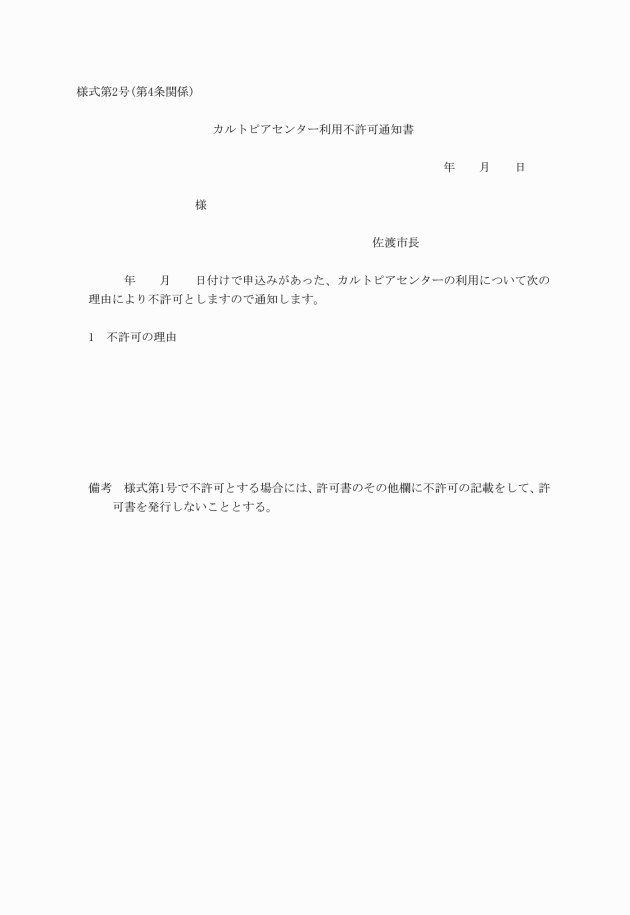 様式第2号(第4条関係)

カルトピアセンター利用不許可通知書

年　　月　　日

様

佐渡市長

年　　月　　日付けで申込みがあった、カルトピアセンターの利用について次の理由により不許可としますので通知します。

1　不許可の理由

備考　様式第1号で不許可とする場合には、許可書のその他欄に不許可の記載をして、許可書を発行しないこととする。